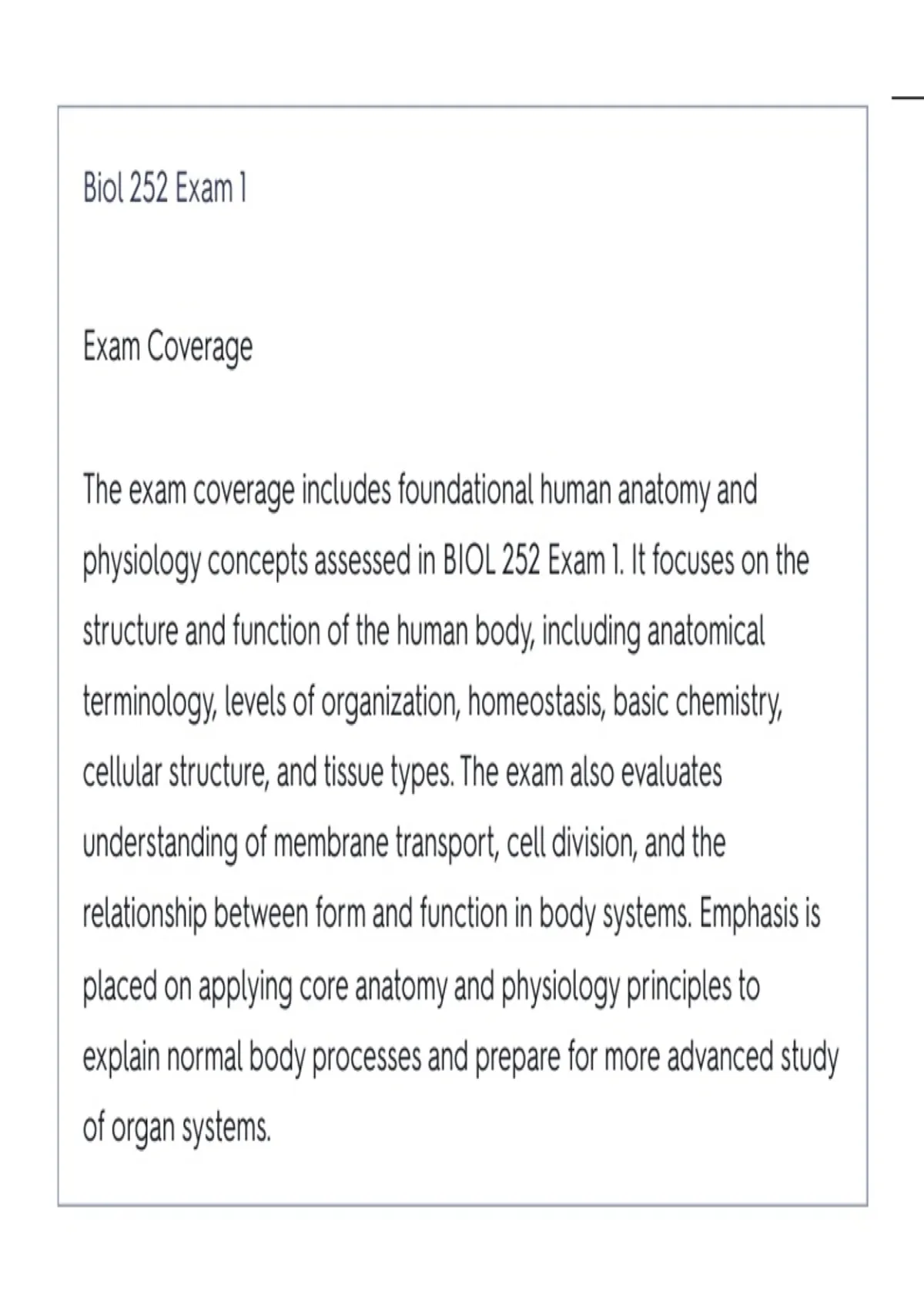 Biol 252 Exam 1

Exam Coverage

The exam coverage includes foundational human anatomy and physiology concepts assessed in BIOL 252 Exam 1. It focuses on the structure and function of the human body, including anatomical terminology, levels of organization, homeostasis, basic chemistry, cellular structure, and tissue types. The exam also evaluates understanding of membrane transport, cell division, and the relationship between form and function in body systems. Emphasis is placed on applying core anatomy and physiology principles to explain normal body processes and prepare for more advanced study of organ systems.